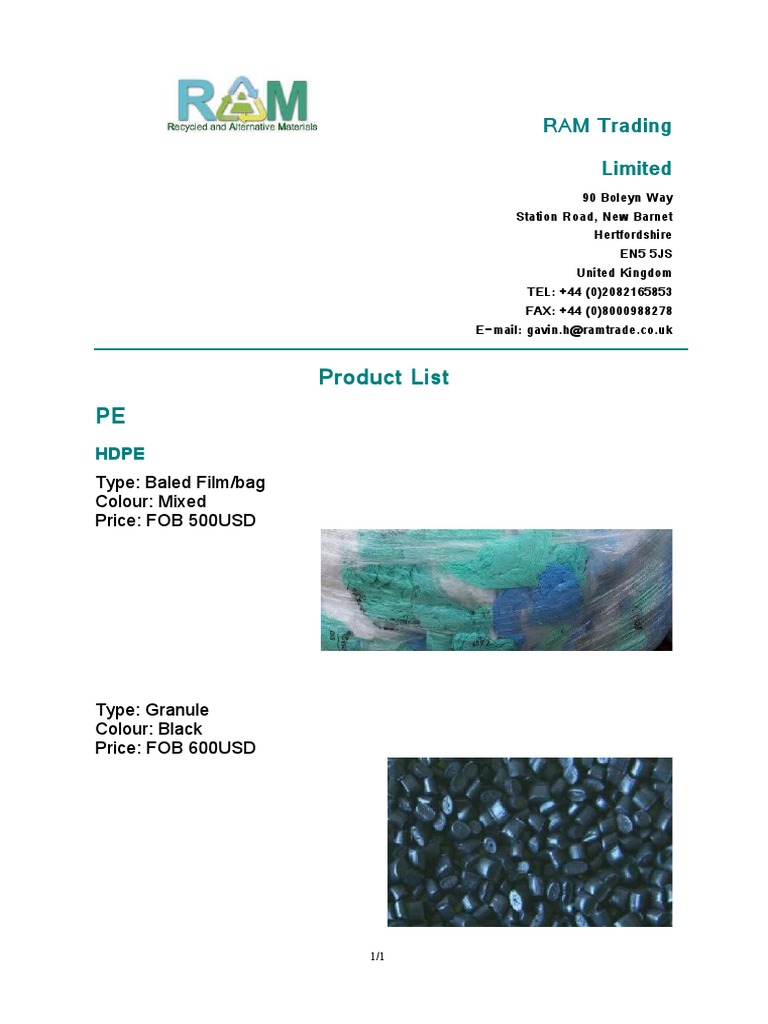 RAM
Recycled and Alternative Materials

RAM Trading

Limited

90 Boleyn Way
Station Road, New Barnet
Hertfordshire
EN5 5JS
United Kingdom
TEL: +44 (0)2082165853
FAX: +44 (0)8000988278
E-mail: gavin.h@ramtrade.co.uk

Product List

PE

HDPE

Type: Baled Film/bag
Colour: Mixed
Price: FOB 500USD

Type: Granule
Colour: Black
Price: FOB 600USD

1/1